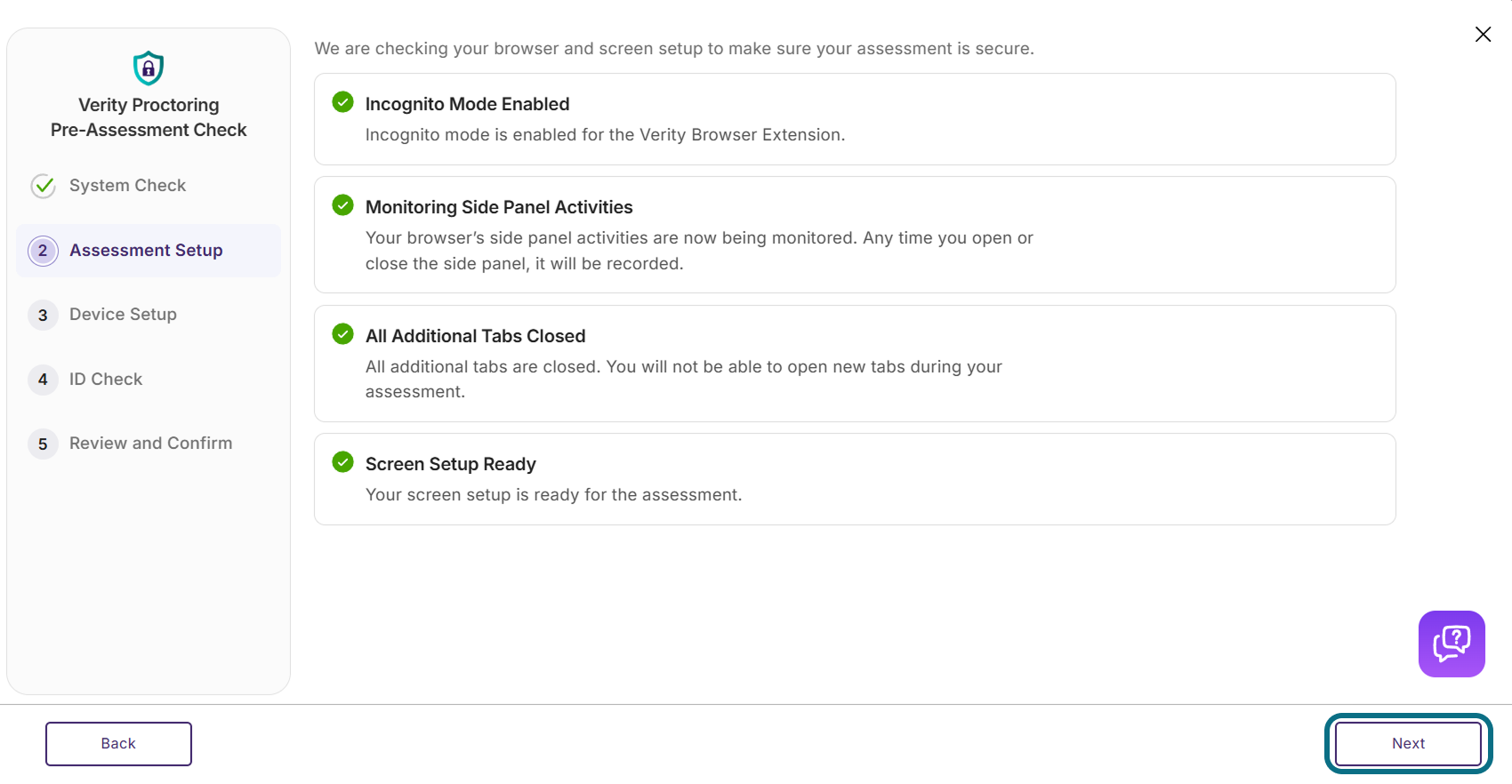 Verity Proctoring
Pre-Assessment Check

System Check

2 Assessment Setup

3 Device Setup

4 ID Check

5 Review and Confirm

We are checking your browser and screen setup to make sure your assessment is secure.

Incognito Mode Enabled
Incognito mode is enabled for the Verity Browser Extension.

Monitoring Side Panel Activities
Your browser's side panel activities are now being monitored. Any time you open or close the side panel, it will be recorded.

All Additional Tabs Closed
All additional tabs are closed. You will not be able to open new tabs during your assessment.

Screen Setup Ready
Your screen setup is ready for the assessment.

Back

Next